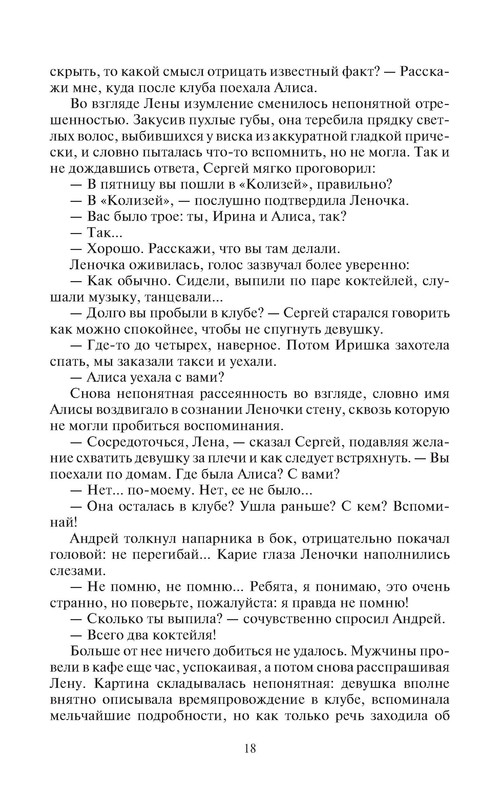 скрыть, то какой смысл отрицать известный факт? — Расскажи мне, куда после клуба поехала Алиса.

Во взгляде Лены изумление сменилось непонятной отрешенностью. Закусив пухлые губы, она теребила прядку светлых волос, выбившихся у виска из аккуратной гладкой прически, и словно пыталась что-то вспомнить, но не могла. Так и не дождавшись ответа, Сергей мягко проговорил:

— В пятницу вы пошли в «Колизей», правильно?

— В «Колизей», — послушно подтвердила Леночка.

— Вас было трое: ты, Ирина и Алиса, так?

— Так...

— Хорошо. Расскажи, что вы там делали.

Леночка оживилась, голос зазвучал более уверенно:

— Как обычно. Сидели, выпили по паре коктейлей, слушали музыку, танцевали...

— Долго вы пробыли в клубе? — Сергей старался говорить как можно спокойнее, чтобы не спугнуть девушку.

— Где-то до четырех, наверное. Потом Иришка захотела спать, мы заказали такси и уехали.

— Алиса уехала с вами?

Снова непонятная рассеянность во взгляде, словно имя Алисы воздвигало в сознании Леночки стену, сквозь которую не могли пробиться воспоминания.

— Сосредоточься, Лена, — сказал Сергей, подавляя желание схватить девушку за плечи и как следует встряхнуть. — Вы поехали по домам. Где была Алиса? С вами?

— Нет... по-моему. Нет, ее не было...

— Она осталась в клубе? Ушла раньше? С кем? Вспоминай!

Андрей толкнул напарника в бок, отрицательно покачал головой: не перегибай... Карие глаза Леночки наполнились слезами.

— Не помню, не помню... Ребята, я понимаю, это очень странно, но поверьте, пожалуйста: я правда не помню!

— Сколько ты выпила? — сочувственно спросил Андрей.

— Всего два коктейля!

Больше от нее ничего добиться не удалось. Мужчины провели в кафе еще час, успокаивая, а потом снова расспрашивая Лену. Картина складывалась непонятная: девушка вполне внятно описывала времяпровождение в клубе, вспоминала мельчайшие подробности, но как только речь заходила об

18